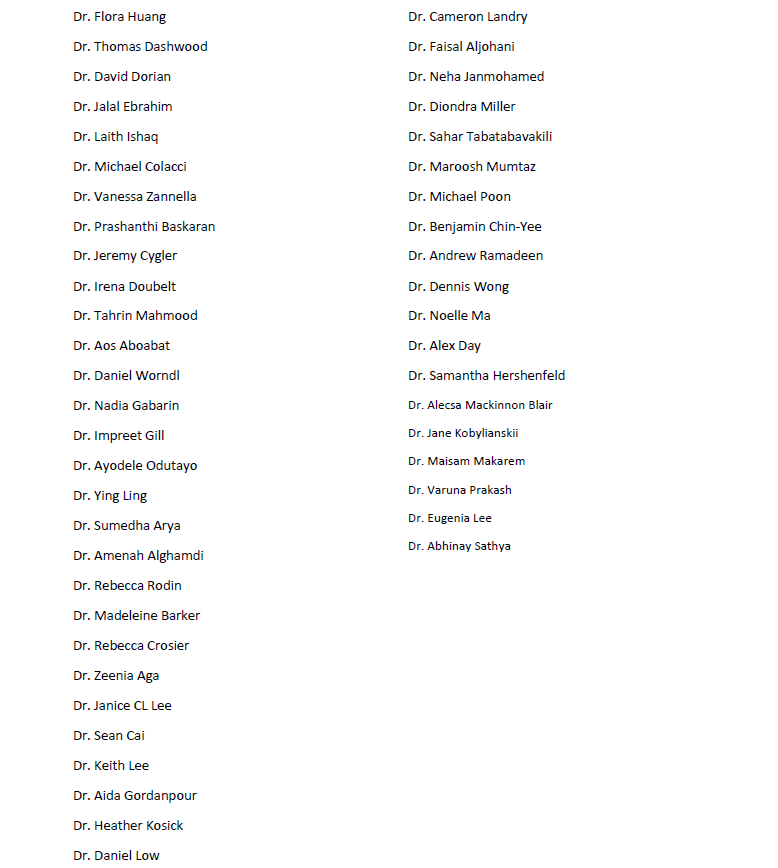 Dr. Flora Huang

Dr. Thomas Dashwood

Dr. David Dorian

Dr. Jalal Ebrahim

Dr. Laith Ishaq

Dr. Michael Colacci

Dr. Vanessa Zannella

Dr. Prashanthi Baskaran

Dr. Jeremy Cygler

Dr. Irena Doubelt

Dr. Tahrin Mahmood

Dr. Aos Aboabat

Dr. Daniel Worndl

Dr. Nadia Gabarin

Dr. Impreet Gill

Dr. Ayodele Odutayo

Dr. Ying Ling

Dr. Sumedha Arya

Dr. Amenah Alghamdi

Dr. Rebecca Rodin

Dr. Madeleine Barker

Dr. Rebecca Crosier

Dr. Zeenia Aga

Dr. Janice CL Lee

Dr. Sean Cai

Dr. Keith Lee

Dr. Aida Gordanpour

Dr. Heather Kosick

Dr. Daniel Low

Dr. Cameron Landry

Dr. Faisal Aljohani

Dr. Neha Janmohamed

Dr. Diondra Miller

Dr. Sahar Tabatabavakili

Dr. Maroosh Mumtaz

Dr. Michael Poon

Dr. Benjamin Chin-Yee

Dr. Andrew Ramadeen

Dr. Dennis Wong

Dr. Noelle Ma

Dr. Alex Day

Dr. Samantha Hershenfeld

Dr. Alecsa Mackinnon Blair

Dr. Jane Kobylianskii

Dr. Maisam Makarem

Dr. Varuna Prakash

Dr. Eugenia Lee

Dr. Abhinay Sathya